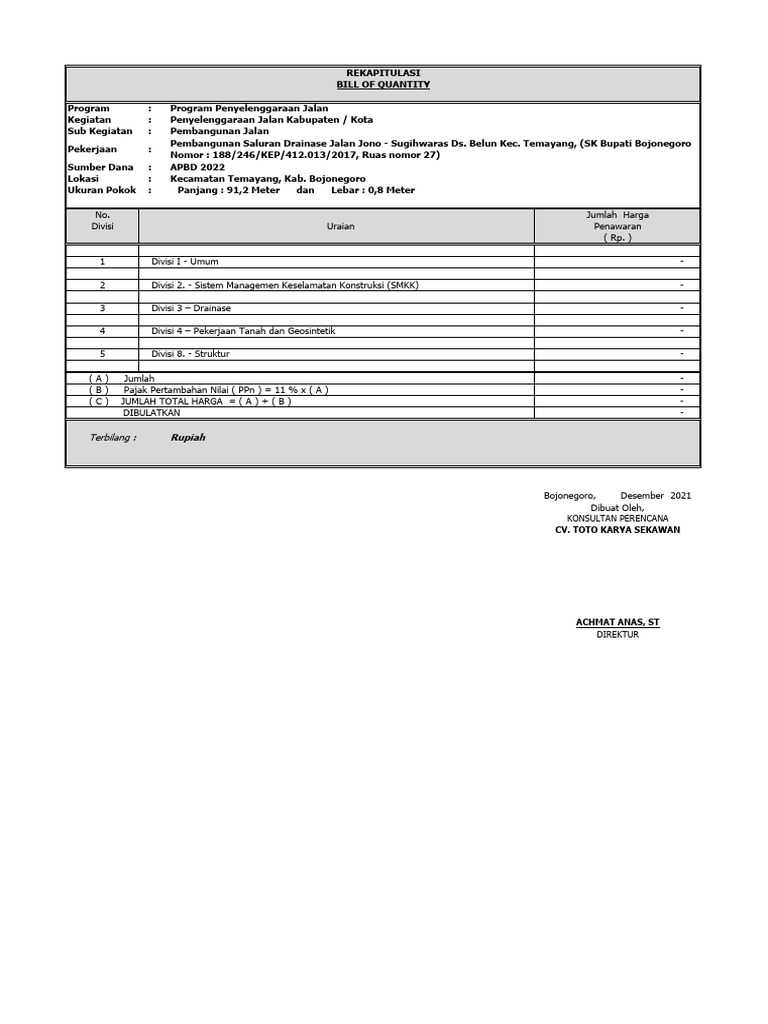 REKAPITULASI
BILL OF QUANTITY

Program : Program Penyelenggaraan Jalan
Kegiatan : Penyelenggaraan Jalan Kabupaten / Kota
Sub Kegiatan : Pembangunan Jalan
Pekerjaan : Pembangunan Saluran Drainase Jalan Jono - Sugihwaras Ds. Belun Kec. Temayang, (SK Bupati Bojonegoro Nomor : 188/246/KEP/412.013/2017, Ruas nomor 27)
Sumber Dana : APBD 2022
Lokasi : Kecamatan Temayang, Kab. Bojonegoro
Ukuran Pokok : Panjang : 91,2 Meter dan Lebar : 0,8 Meter

| No. Divisi | Uraian | Jumlah Harga Penawaran ( Rp. ) |
|---|---|---|
| 1 | Divisi I - Umum | - |
| 2 | Divisi 2. - Sistem Managemen Keselamatan Konstruksi (SMKK) | - |
| 3 | Divisi 3 – Drainase | - |
| 4 | Divisi 4 – Pekerjaan Tanah dan Geosintetik | - |
| 5 | Divisi 8. - Struktur | - |
| ( A ) | Jumlah | - |
| ( B ) | Pajak Pertambahan Nilai ( PPn ) = 11 % x ( A ) | - |
| ( C ) | JUMLAH TOTAL HARGA = ( A ) + ( B ) | - |
| | DIBULATKAN | - |

Terbilang : Rupiah

Bojonegoro, Desember 2021
Dibuat Oleh,
KONSULTAN PERENCANA
CV. TOTO KARYA SEKAWAN

ACHMAT ANAS, ST
DIREKTUR